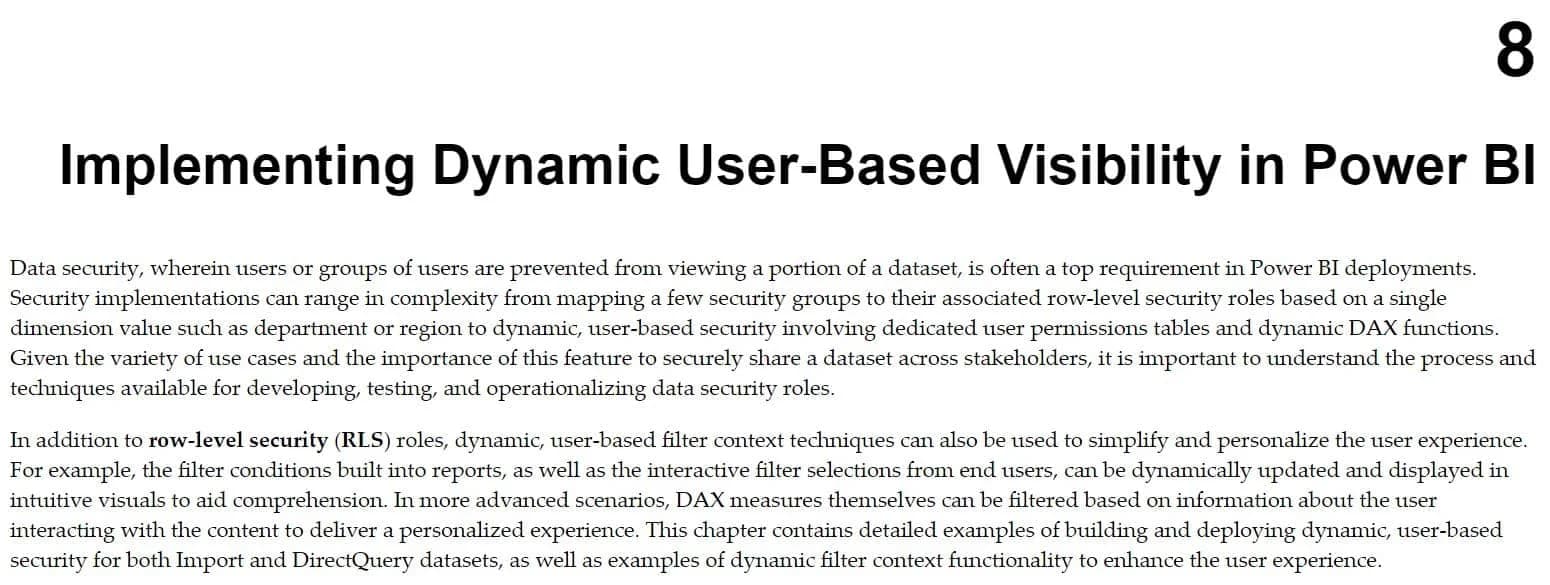 8

Implementing Dynamic User-Based Visibility in Power BI

Data security, wherein users or groups of users are prevented from viewing a portion of a dataset, is often a top requirement in Power BI deployments. Security implementations can range in complexity from mapping a few security groups to their associated row-level security roles based on a single dimension value such as department or region to dynamic, user-based security involving dedicated user permissions tables and dynamic DAX functions. Given the variety of use cases and the importance of this feature to securely share a dataset across stakeholders, it is important to understand the process and techniques available for developing, testing, and operationalizing data security roles.

In addition to row-level security (RLS) roles, dynamic, user-based filter context techniques can also be used to simplify and personalize the user experience. For example, the filter conditions built into reports, as well as the interactive filter selections from end users, can be dynamically updated and displayed in intuitive visuals to aid comprehension. In more advanced scenarios, DAX measures themselves can be filtered based on information about the user interacting with the content to deliver a personalized experience. This chapter contains detailed examples of building and deploying dynamic, user-based security for both Import and DirectQuery datasets, as well as examples of dynamic filter context functionality to enhance the user experience.